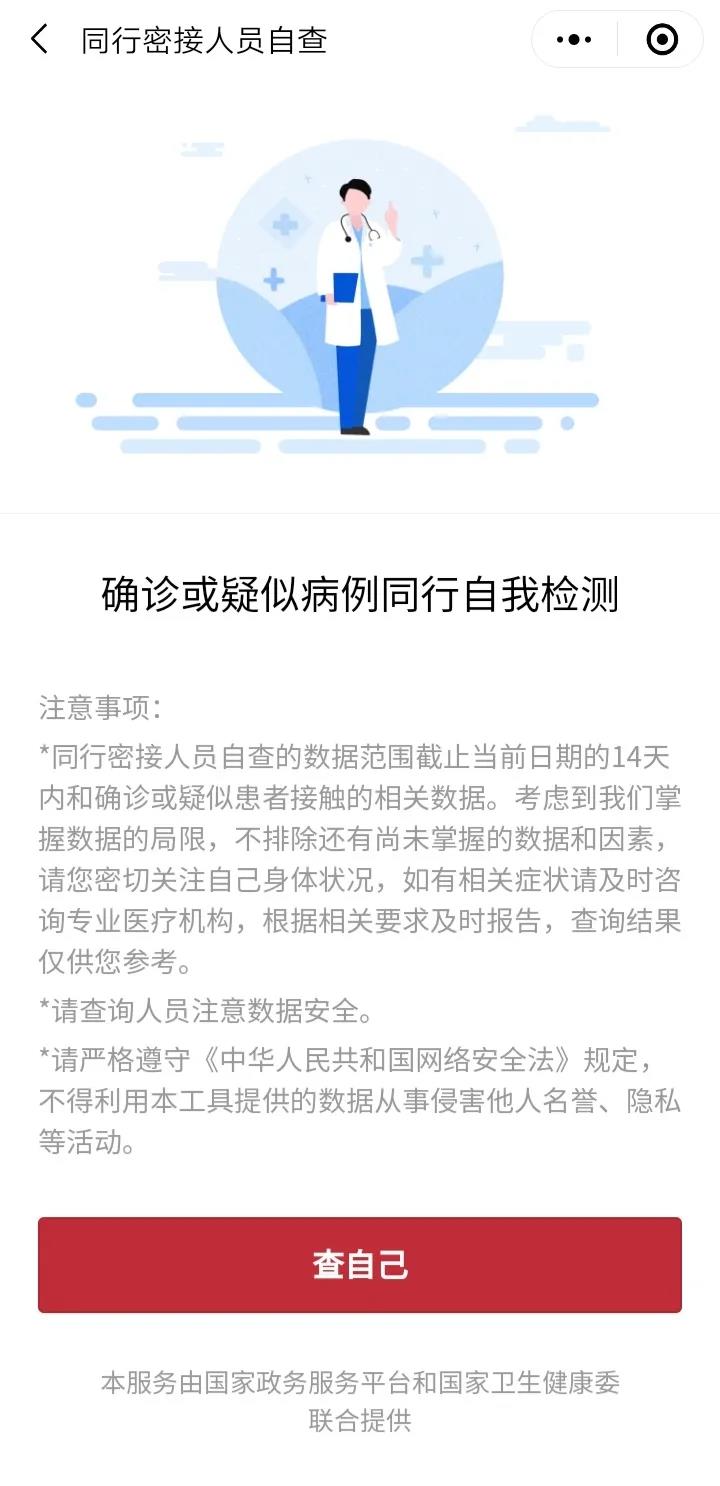 同行密接人员自查

确诊或疑似病例同行自我检测

注意事项:
*同行密接人员自查的数据范围截止当前日期的14天内和确诊或疑似患者接触的相关数据。考虑到我们掌握数据的局限，不排除还有尚未掌握的数据和因素，请您密切关注自己身体状况，如有相关症状请及时咨询专业医疗机构，根据相关要求及时报告，查询结果仅供您参考。
*请查询人员注意数据安全。
*请严格遵守《中华人民共和国网络安全法》规定，不得利用本工具提供的数据从事侵害他人名誉、隐私等活动。

查自己

本服务由国家政务服务平台和国家卫生健康委联合提供